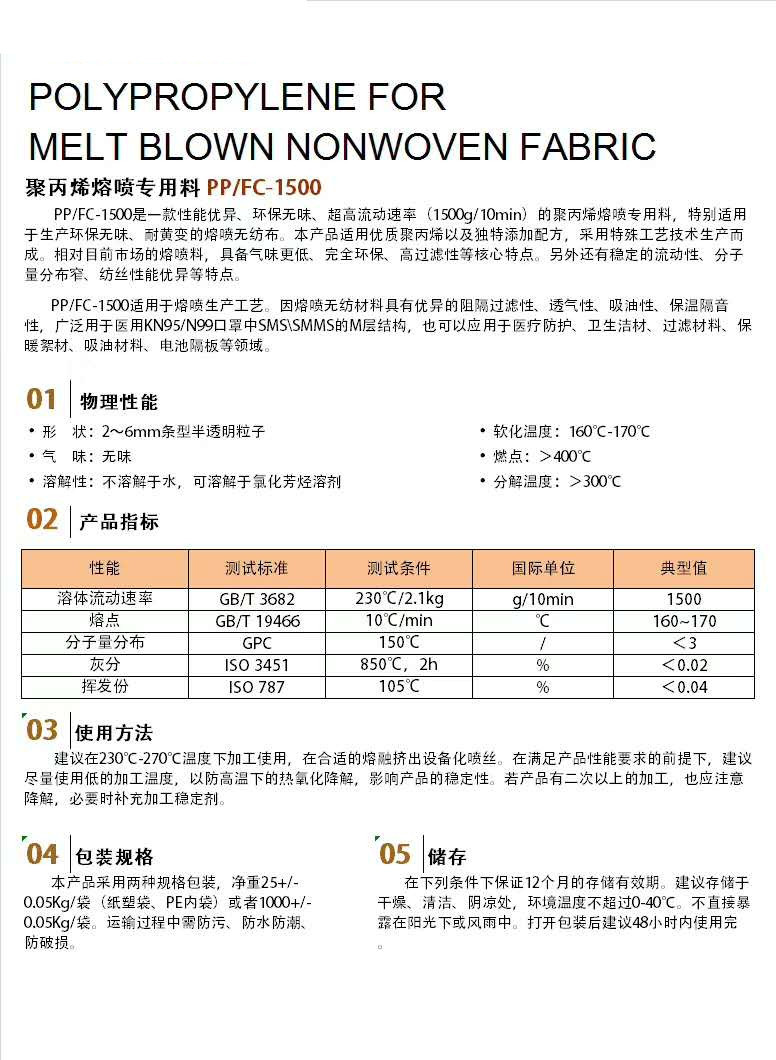 POLYPROPYLENE FOR
MELT BLOWN NONWOVEN FABRIC

聚丙烯熔喷专用料 PP/FC-1500

PP/FC-1500是一款性能优异、环保无味、超高流动速率（1500g/10min）的聚丙烯熔喷专用料，特别适用于生产环保无味、耐黄变的熔喷无纺布。本产品适用优质聚丙烯以及独特添加配方，采用特殊工艺技术生产而成。相对目前市场的熔喷料，具备气味更低、完全环保、高过滤性等核心特点。另外还有稳定的流动性、分子量分布窄、纺丝性能优异等特点。

PP/FC-1500适用于熔喷生产工艺。因熔喷无纺材料具有优异的阻隔过滤性、透气性、吸油性、保温隔音性，广泛用于医用KN95/N99口罩中SMS\SMMS的M层结构，也可以应用于医疗防护、卫生洁材、过滤材料、保暖絮材、吸油材料、电池隔板等领域。

01 物理性能

• 形 状：2～6mm条型半透明粒子
• 气 味：无味
• 溶解性：不溶解于水，可溶解于氯化芳烃溶剂
• 软化温度：160℃-170℃
• 燃点：＞400℃
• 分解温度：＞300℃

02 产品指标

| 性能 | 测试标准 | 测试条件 | 国际单位 | 典型值 |
|---|---|---|---|---|
| 溶体流动速率 | GB/T 3682 | 230℃/2.1kg | g/10min | 1500 |
| 熔点 | GB/T 19466 | 10℃/min | ℃ | 160~170 |
| 分子量分布 | GPC | 150℃ | / | ＜3 |
| 灰分 | ISO 3451 | 850℃，2h | % | ＜0.02 |
| 挥发份 | ISO 787 | 105℃ | % | ＜0.04 |

03 使用方法

建议在230℃-270℃温度下加工使用，在合适的熔融挤出设备化喷丝。在满足产品性能要求的前提下，建议尽量使用低的加工温度，以防高温下的热氧化降解，影响产品的稳定性。若产品有二次以上的加工，也应注意降解，必要时补充加工稳定剂。

04 包装规格

本产品采用两种规格包装，净重25+/-0.05Kg/袋（纸塑袋、PE内袋）或者1000+/-0.05Kg/袋。运输过程中需防污、防水防潮、防破损。

05 储存

在下列条件下保证12个月的存储有效期。建议存储于干燥、清洁、阴凉处，环境温度不超过0-40℃。不直接暴露在阳光下或风雨中。打开包装后建议48小时内使用完。